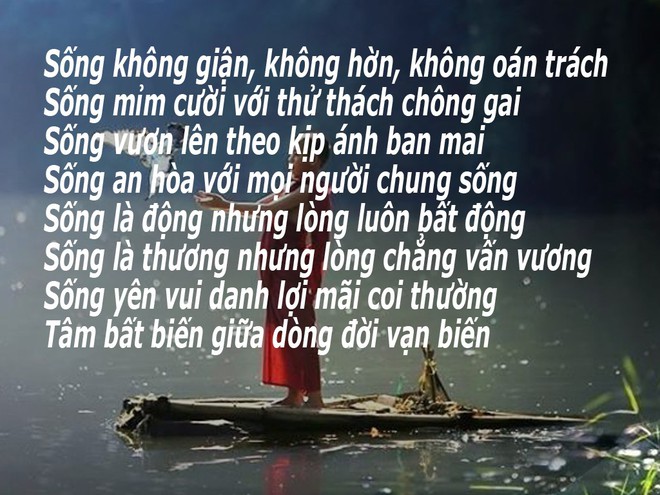 Sống không giận, không hờn, không oán trách
Sống mỉm cười với thử thách chông gai
Sống vươn lên theo kịp ánh ban mai
Sống an hòa với mọi người chung sống
Sống là động nhưng lòng luôn bất động
Sống là thương nhưng lòng chẳng vấn vương
Sống yên vui danh lợi mãi coi thường
Tâm bất biến giữa dòng đời vạn biến